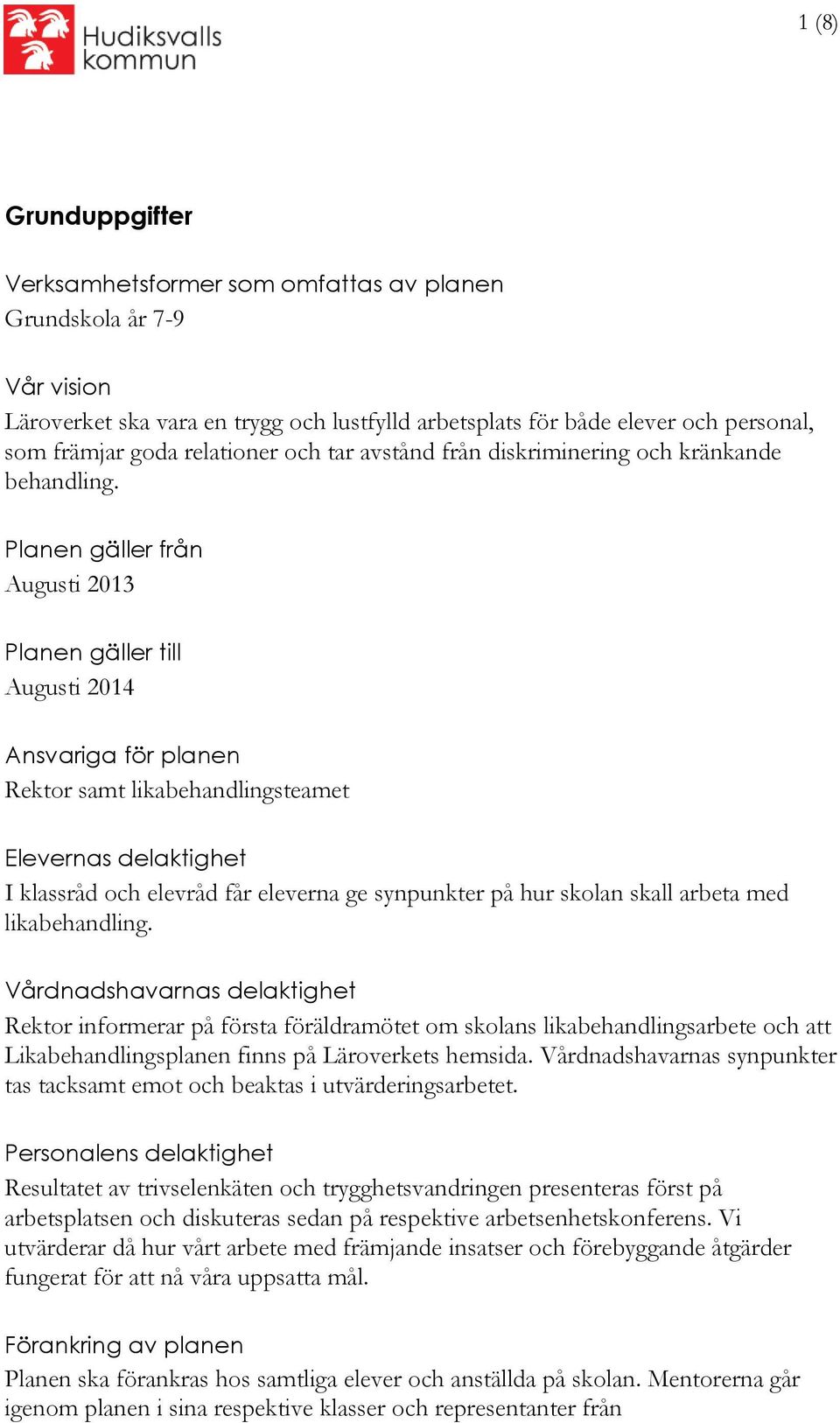 Hudiksvalls kommun

1 (8)

Grunduppgifter

Verksamhetsformer som omfattas av planen
Grundskola år 7-9

Vår vision
Läroverket ska vara en trygg och lustfylld arbetsplats för både elever och personal, som främjar goda relationer och tar avstånd från diskriminering och kränkande behandling.

Planen gäller från
Augusti 2013

Planen gäller till
Augusti 2014

Ansvariga för planen
Rektor samt likabehandlingsteamet

Elevernas delaktighet
I klassråd och elevråd får eleverna ge synpunkter på hur skolan skall arbeta med likabehandling.

Vårdnadshavarnas delaktighet
Rektor informerar på första föräldramötet om skolans likabehandlingsarbete och att Likabehandlingsplanen finns på Läroverkets hemsida. Vårdnadshavarnas synpunkter tas tacksamt emot och beaktas i utvärderingsarbetet.

Personalens delaktighet
Resultatet av trivselenkäten och trygghetsvandringen presenteras först på arbetsplatsen och diskuteras sedan på respektive arbetsenhetskonferens. Vi utvärderar då hur vårt arbete med främjande insatser och förebyggande åtgärder fungerat för att nå våra uppsatta mål.

Förankring av planen
Planen ska förankras hos samtliga elever och anställda på skolan. Mentorerna går igenom planen i sina respektive klasser och representanter från